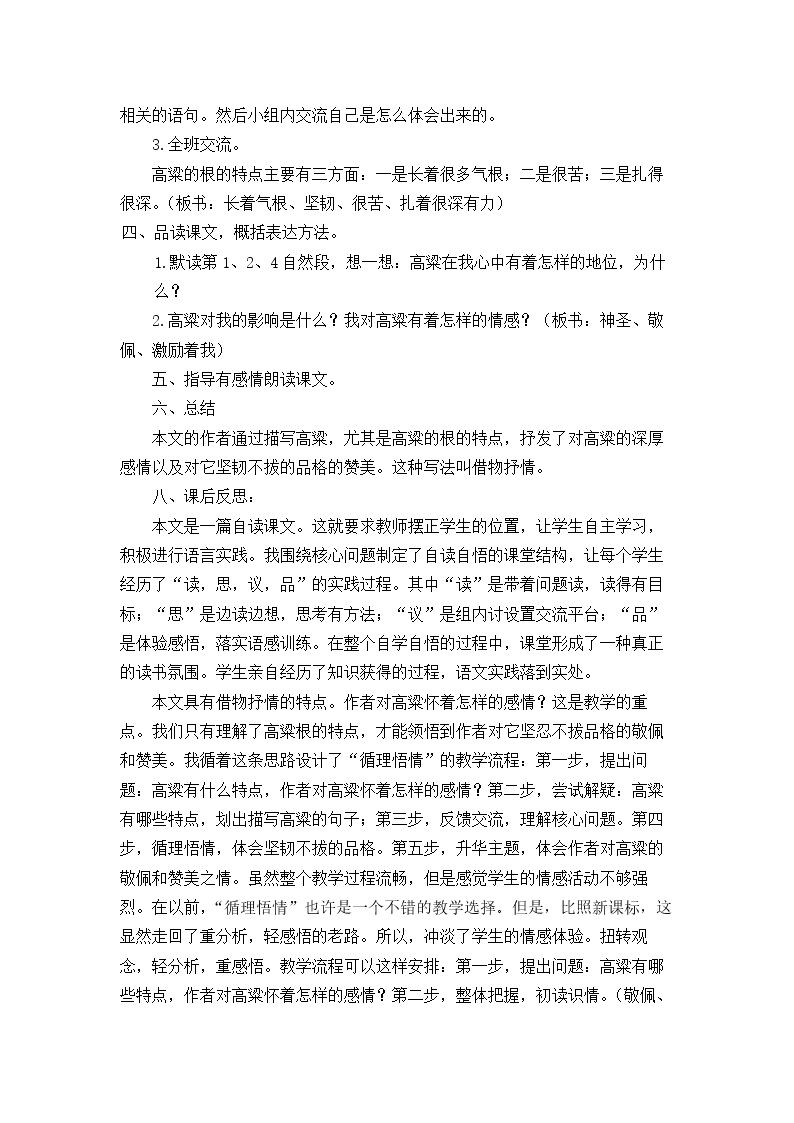 相关的语句。然后小组内交流自己是怎么体会出来的。

3.全班交流。

高粱的根的特点主要有三方面：一是长着很多气根；二是很苦；三是扎得很深。（板书：长着气根、坚韧、很苦、扎着很深有力）

四、品读课文，概括表达方法。

1.默读第1、2、4自然段，想一想：高粱在我心中有着怎样的地位，为什么？

2.高粱对我的影响是什么？我对高粱有着怎样的情感？（板书：神圣、敬佩、激励着我）

五、指导有感情朗读课文。

六、总结

本文的作者通过描写高粱，尤其是高粱的根的特点，抒发了对高粱的深厚感情以及对它坚韧不拔的品格的赞美。这种写法叫借物抒情。

八、课后反思：

本文是一篇自读课文。这就要求教师摆正学生的位置，让学生自主学习，积极进行语言实践。我围绕核心问题制定了自读自悟的课堂结构，让每个学生经历了“读，思，议，品”的实践过程。其中“读”是带着问题读，读得有目标；“思”是边读边想，思考有方法；“议”是组内讨设置交流平台；“品”是体验感悟，落实语感训练。在整个自学自悟的过程中，课堂形成了一种真正的读书氛围。学生亲自经历了知识获得的过程，语文实践落到实处。

本文具有借物抒情的特点。作者对高粱怀着怎样的感情？这是教学的重点。我们只有理解了高粱根的特点，才能领悟到作者对它坚忍不拔品格的敬佩和赞美。我循着这条思路设计了“循理悟情”的教学流程：第一步，提出问题，高粱有什么特点，作者对高粱怀着怎样的感情？第二步，尝试解疑：高粱有哪些特点，划出描写高粱的句子；第三步，反馈交流，理解核心问题。第四步，循理悟情，体会坚韧不拔的品格。第五步，升华主题，体会作者对高粱的敬佩和赞美之情。虽然整个教学过程流畅，但是感觉学生的情感活动不够强烈。在以前，“循理悟情”也许是一个不错的教学选择。但是，比照新课标，这显然走回了重分析，轻感悟的老路。所以，冲淡了学生的情感体验。扭转观念，轻分析，重感悟。教学流程可以这样安排：第一步，提出问题：高粱有哪些特点，作者对高粱怀着怎样的感情？第二步，整体把握，初读识情。（敬佩、